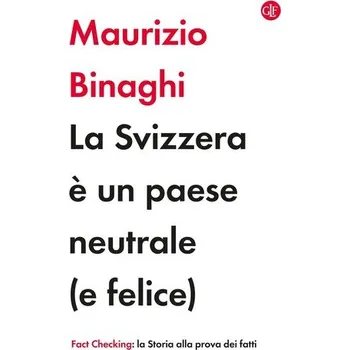 GLF

Maurizio Binaghi

La Svizzera è un paese neutrale (e felice)

Fact Checking: la Storia alla prova dei fatti